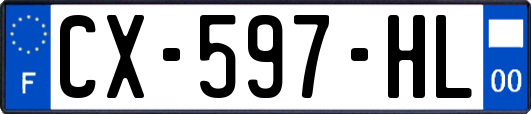 F
CX-597-HL
00